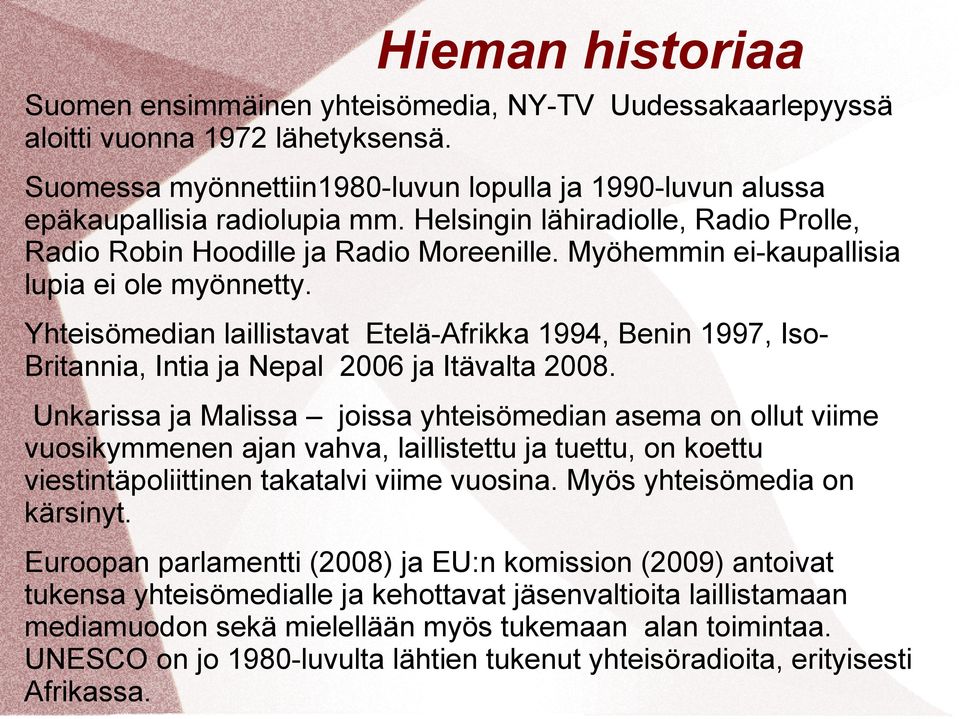 Hieman historiaa

Suomen ensimmäinen yhteisömedia, NY-TV Uudessakaarlepyyssä aloitti vuonna 1972 lähetyksensä.

Suomessa myönnettiin1980-luvun lopulla ja 1990-luvun alussa epäkaupallisia radiolupia mm. Helsingin lähiradiolle, Radio Prolle, Radio Robin Hoodille ja Radio Moreenille. Myöhemmin ei-kaupallisia lupia ei ole myönnetty.

Yhteisömedian laillistavat Etelä-Afrikka 1994, Benin 1997, Iso-Britannia, Intia ja Nepal 2006 ja Itävalta 2008.

Unkarissa ja Malissa – joissa yhteisömedian asema on ollut viime vuosikymmenen ajan vahva, laillistettu ja tuettu, on koettu viestintäpoliittinen takatalvi viime vuosina. Myös yhteisömedia on kärsinyt.

Euroopan parlamentti (2008) ja EU:n komission (2009) antoivat tukensa yhteisömedialle ja kehottavat jäsenvaltioita laillistamaan mediamuodon sekä mielellään myös tukemaan alan toimintaa. UNESCO on jo 1980-luvulta lähtien tukenut yhteisöradioita, erityisesti Afrikassa.